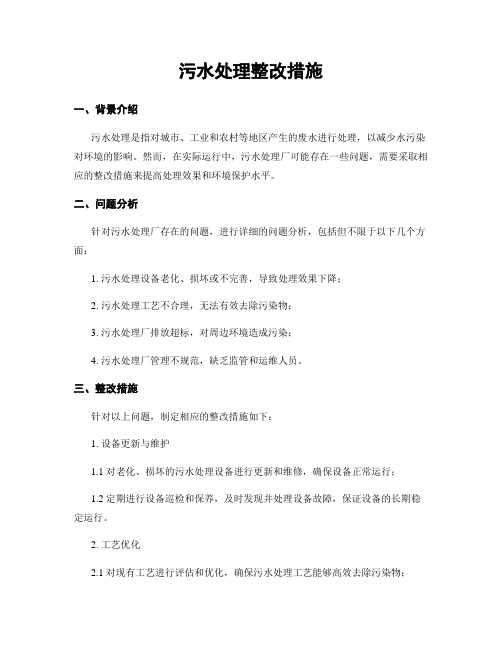 污水处理整改措施

一、背景介绍

污水处理是指对城市、工业和农村等地区产生的废水进行处理，以减少水污染对环境的影响。然而，在实际运行中，污水处理厂可能存在一些问题，需要采取相应的整改措施来提高处理效果和环境保护水平。

二、问题分析

针对污水处理厂存在的问题，进行详细的问题分析，包括但不限于以下几个方面：

1. 污水处理设备老化、损坏或不完善，导致处理效果下降；

2. 污水处理工艺不合理，无法有效去除污染物；

3. 污水处理厂排放超标，对周边环境造成污染；

4. 污水处理厂管理不规范，缺乏监管和运维人员。

三、整改措施

针对以上问题，制定相应的整改措施如下：

1. 设备更新与维护

1.1 对老化、损坏的污水处理设备进行更新和维修，确保设备正常运行；

1.2 定期进行设备巡检和保养，及时发现并处理设备故障，保证设备的长期稳定运行。

2. 工艺优化

2.1 对现有工艺进行评估和优化，确保污水处理工艺能够高效去除污染物；